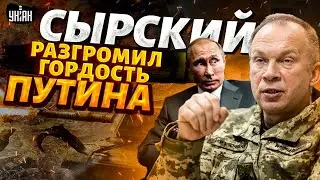 УНІАН

СЫРСКИЙ
РАЗГРОМИЛ
ГОРДОСТЬ
ПУТИНА